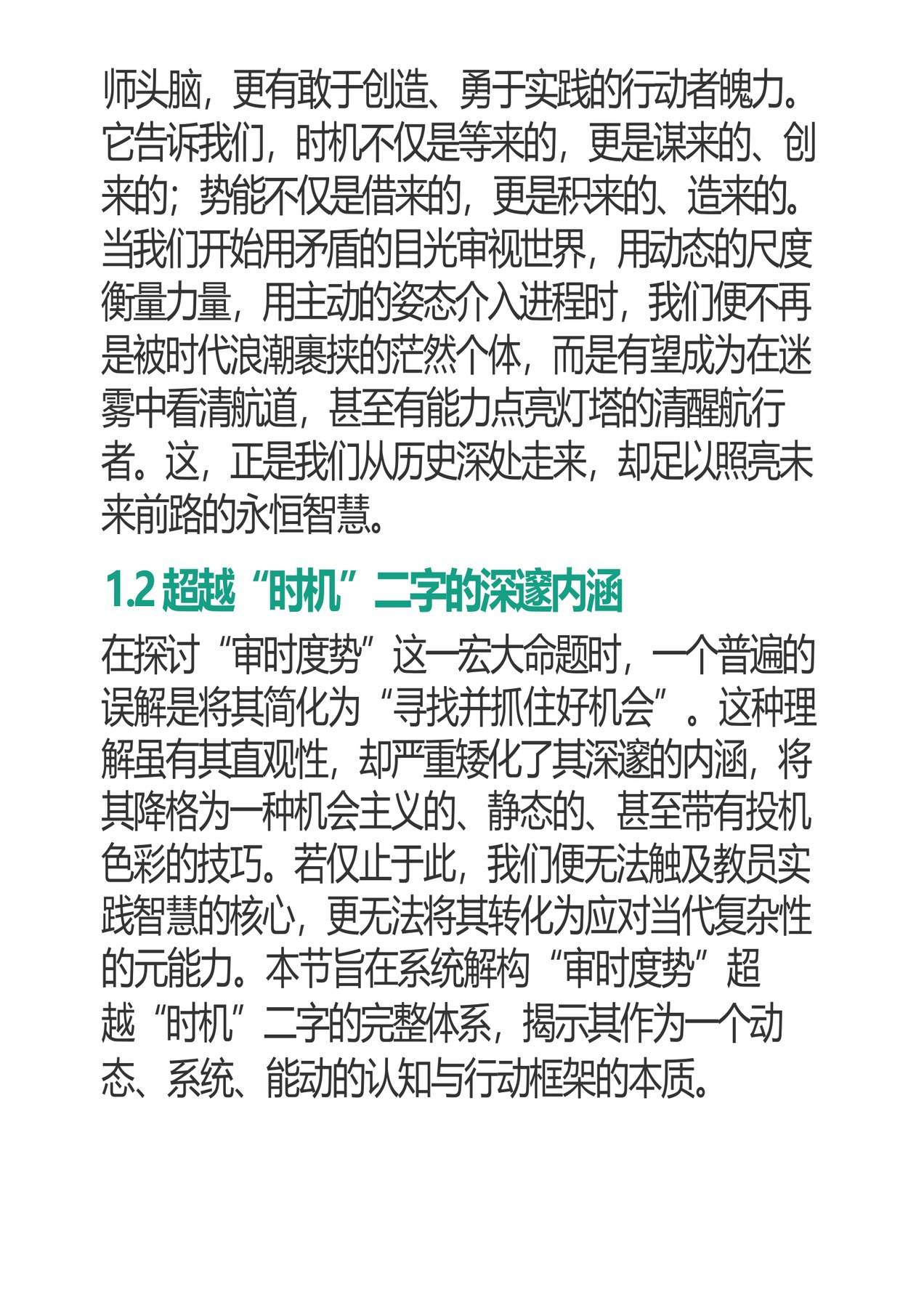 师头脑，更有敢于创造、勇于实践的行动者魄力。它告诉我们，时机不仅是等来的，更是谋来的、创来的；势能不仅是借来的，更是积来的、造来的。当我们开始用矛盾的目光审视世界，用动态的尺度衡量力量，用主动的姿态介入进程时，我们便不再是被时代浪潮裹挟的茫然个体，而是有望成为在迷雾中看清航道，甚至有能力点亮灯塔的清醒航行者。这，正是我们从历史深处走来，却足以照亮未来前路的永恒智慧。

1.2 超越“时机”二字的深邃内涵

在探讨“审时度势”这一宏大命题时，一个普遍的误解是将其简化为“寻找并抓住好机会”。这种理解虽有其直观性，却严重矮化了其深邃的内涵，将其降格为一种机会主义的、静态的、甚至带有投机色彩的技巧。若仅止于此，我们便无法触及教员实践智慧的核心，更无法将其转化为应对当代复杂性的元能力。本节旨在系统解构“审时度势”超越“时机”二字的完整体系，揭示其作为一个动态、系统、能动的认知与行动框架的本质。